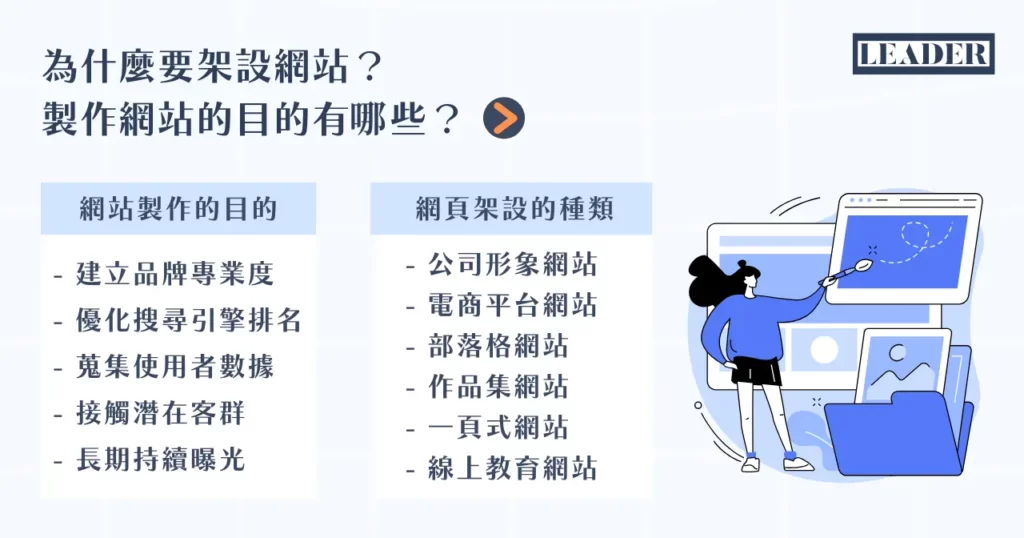 為什麼要架設網站？
製作網站的目的有哪些？

LEADER

網站製作的目的

- 建立品牌專業度
- 優化搜尋引擎排名
- 蒐集使用者數據
- 接觸潛在客群
- 長期持續曝光

網頁架設的種類

- 公司形象網站
- 電商平台網站
- 部落格網站
- 作品集網站
- 一頁式網站
- 線上教育網站